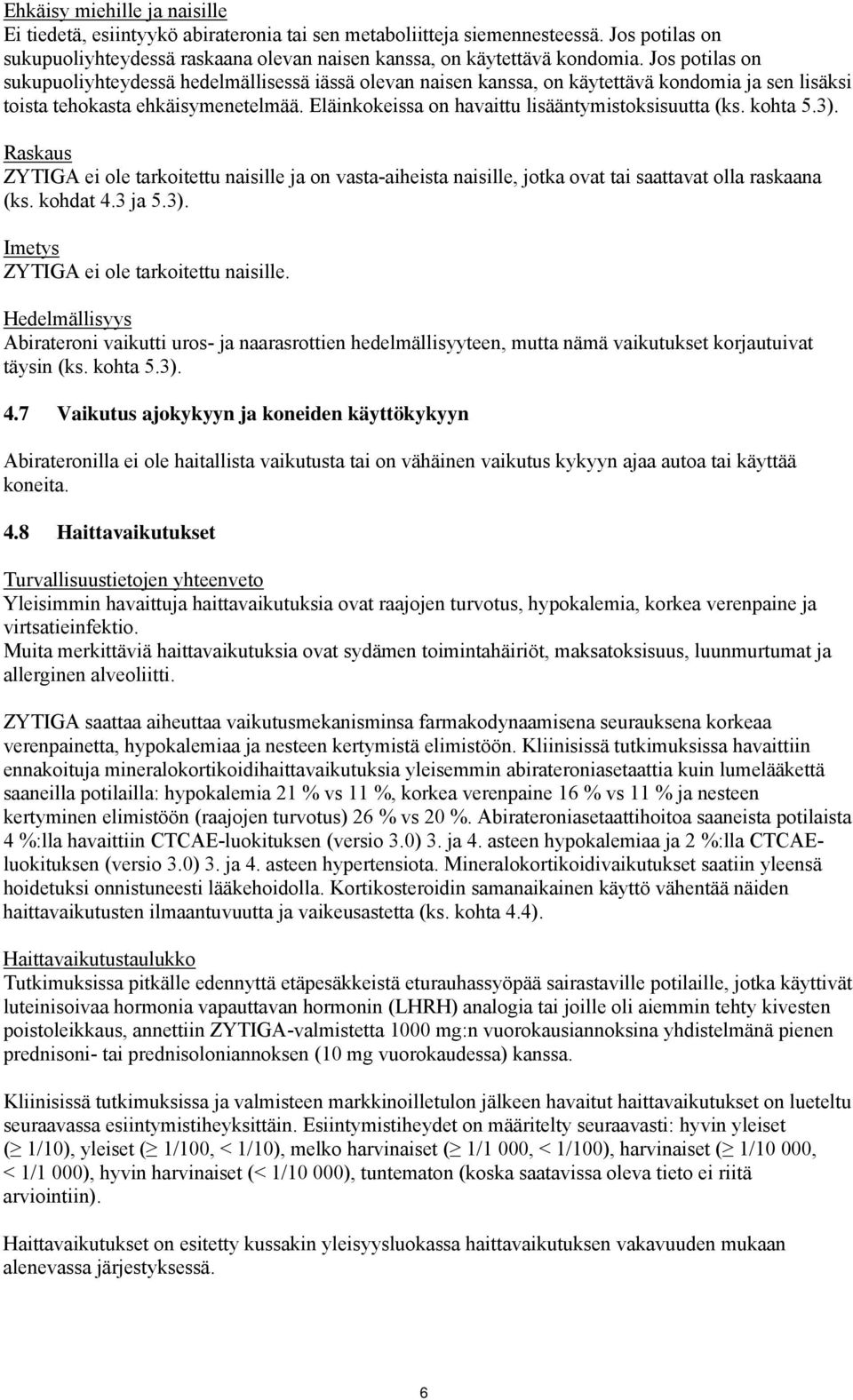 Ehkäisy miehille ja naisille
Ei tiedetä, esiintyykö abirateronia tai sen metaboliitteja siemennesteessä. Jos potilas on sukupuoliyhteydessä raskaana olevan naisen kanssa, on käytettävä kondomia. Jos potilas on sukupuoliyhteydessä hedelmällisessä iässä olevan naisen kanssa, on käytettävä kondomia ja sen lisäksi toista tehokasta ehkäisymenetelmää. Eläinkokeissa on havaittu lisääntymistoksisuutta (ks. kohta 5.3).

Raskaus
ZYTIGA ei ole tarkoitettu naisille ja on vasta-aiheista naisille, jotka ovat tai saattavat olla raskaana (ks. kohdat 4.3 ja 5.3).

Imetys
ZYTIGA ei ole tarkoitettu naisille.

Hedelmällisyys
Abirateroni vaikutti uros- ja naarasrottien hedelmällisyyteen, mutta nämä vaikutukset korjautuivat täysin (ks. kohta 5.3).

4.7 Vaikutus ajokykyyn ja koneiden käyttökykyyn

Abirateronilla ei ole haitallista vaikutusta tai on vähäinen vaikutus kykyyn ajaa autoa tai käyttää koneita.

4.8 Haittavaikutukset

Turvallisuustietojen yhteenveto
Yleisimmin havaittuja haittavaikutuksia ovat raajojen turvotus, hypokalemia, korkea verenpaine ja virtsatieinfektio.
Muita merkittäviä haittavaikutuksia ovat sydämen toimintahäiriöt, maksatoksisuus, luunmurtumat ja allerginen alveoliitti.

ZYTIGA saattaa aiheuttaa vaikutusmekanisminsa farmakodynaamisena seurauksena korkeaa verenpainetta, hypokalemiaa ja nesteen kertymistä elimistöön. Kliinisissä tutkimuksissa havaittiin ennakoituja mineralokortikoidihaittavaikutuksia yleisemmin abirateroniasetaattia kuin lumelääkettä saaneilla potilailla: hypokalemia 21 % vs 11 %, korkea verenpaine 16 % vs 11 % ja nesteen kertyminen elimistöön (raajojen turvotus) 26 % vs 20 %. Abirateroniasetaattihoitoa saaneista potilaista 4 %:lla havaittiin CTCAE-luokituksen (versio 3.0) 3. ja 4. asteen hypokalemiaa ja 2 %:lla CTCAE-luokituksen (versio 3.0) 3. ja 4. asteen hypertensiota. Mineralokortikoidivaikutukset saatiin yleensä hoidetuksi onnistuneesti lääkehoidolla. Kortikosteroidin samanaikainen käyttö vähentää näiden haittavaikutusten ilmaantuvuutta ja vaikeusastetta (ks. kohta 4.4).

Haittavaikutustaulukko
Tutkimuksissa pitkälle edennyttä etäpesäkkeistä eturauhassyöpää sairastaville potilaille, jotka käyttivät luteinisoivaa hormonia vapauttavan hormonin (LHRH) analogia tai joille oli aiemmin tehty kivesten poistoleikkaus, annettiin ZYTIGA-valmistetta 1000 mg:n vuorokausiannoksina yhdistelmänä pienen prednisoni- tai prednisoloniannoksen (10 mg vuorokaudessa) kanssa.

Kliinisissä tutkimuksissa ja valmisteen markkinoilletulon jälkeen havaitut haittavaikutukset on lueteltu seuraavassa esiintymistiheyksittäin. Esiintymistiheydet on määritelty seuraavasti: hyvin yleiset ($\geq$ 1/10), yleiset ($\geq$ 1/100, < 1/10), melko harvinaiset ($\geq$ 1/1 000, < 1/100), harvinaiset ($\geq$ 1/10 000, < 1/1 000), hyvin harvinaiset (< 1/10 000), tuntematon (koska saatavissa oleva tieto ei riitä arviointiin).

Haittavaikutukset on esitetty kussakin yleisyysluokassa haittavaikutuksen vakavuuden mukaan alenevassa järjestyksessä.

6